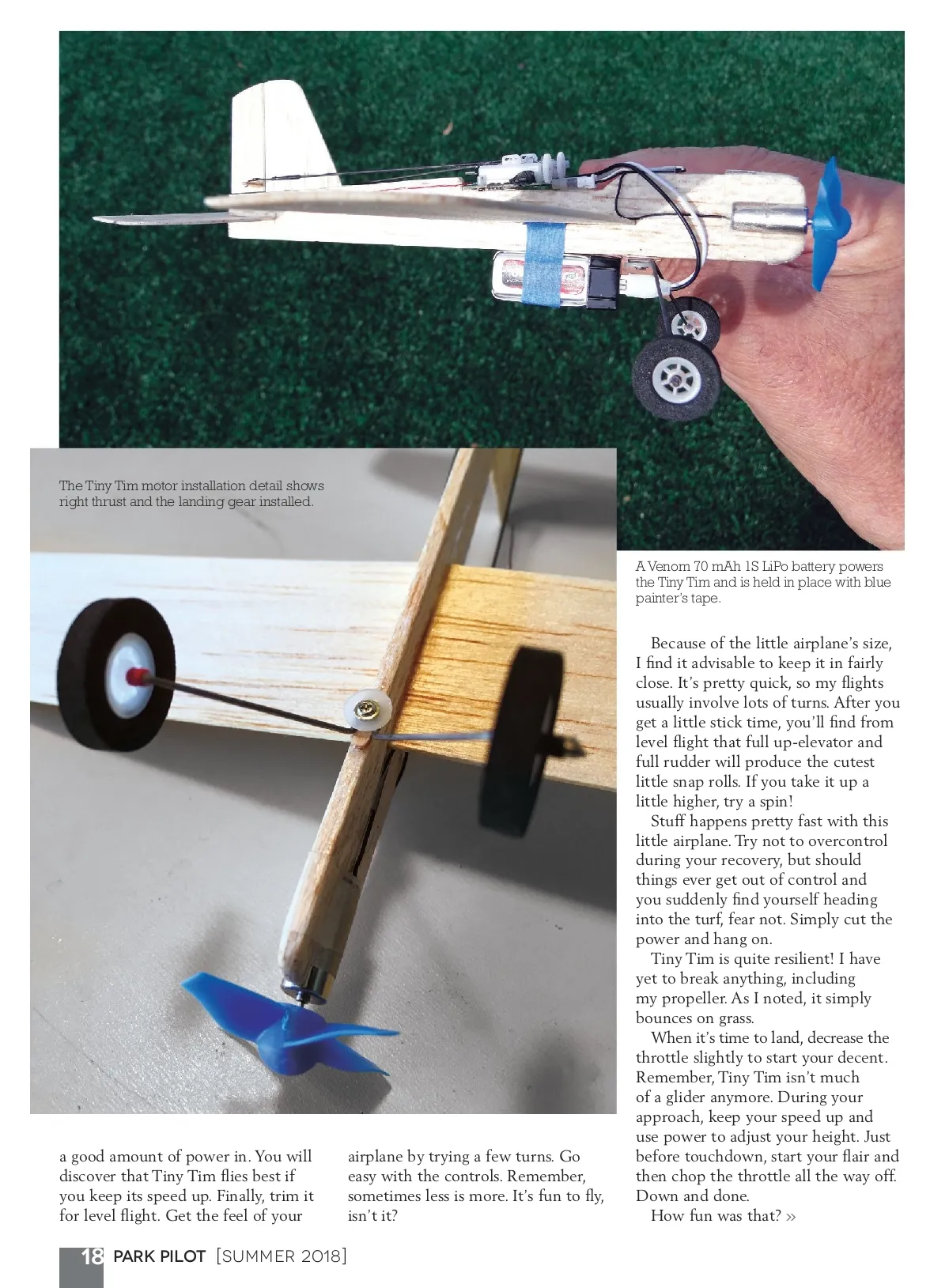 The Tiny Tim motor installation detail shows right thrust and the landing gear installed.

A Venom 70 mAh 1S LiPo battery powers the Tiny Tim and is held in place with blue painter's tape.

a good amount of power in. You will discover that Tiny Tim flies best if you keep its speed up. Finally, trim it for level flight. Get the feel of your

airplane by trying a few turns. Go easy with the controls. Remember, sometimes less is more. It's fun to fly, isn't it?

Because of the little airplane's size, I find it advisable to keep it in fairly close. It's pretty quick, so my flights usually involve lots of turns. After you get a little stick time, you'll find from level flight that full up-elevator and full rudder will produce the cutest little snap rolls. If you take it up a little higher, try a spin!

Stuff happens pretty fast with this little airplane. Try not to overcontrol during your recovery, but should things ever get out of control and you suddenly find yourself heading into the turf, fear not. Simply cut the power and hang on.

Tiny Tim is quite resilient! I have yet to break anything, including my propeller. As I noted, it simply bounces on grass.

When it's time to land, decrease the throttle slightly to start your decent. Remember, Tiny Tim isn't much of a glider anymore. During your approach, keep your speed up and use power to adjust your height. Just before touchdown, start your flair and then chop the throttle all the way off. Down and done.

How fun was that? »

18 PARK PILOT [SUMMER 2018]